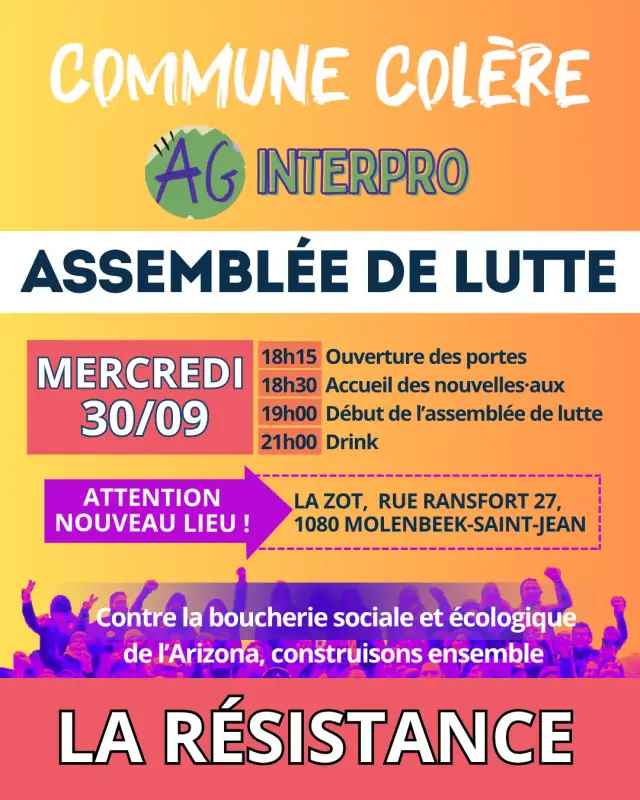 COMMUNE COLÈRE

AG INTERPRO

ASSEMBLÉE DE LUTTE

MERCREDI 30/09

18h15 Ouverture des portes
18h30 Accueil des nouvelles·aux
19h00 Début de l'assemblée de lutte
21h00 Drink

ATTENTION NOUVEAU LIEU !

LA ZOT, RUE RANSFORT 27, 1080 MOLENBEEK-SAINT-JEAN

Contre la boucherie sociale et écologique de l'Arizona, construisons ensemble

LA RÉSISTANCE